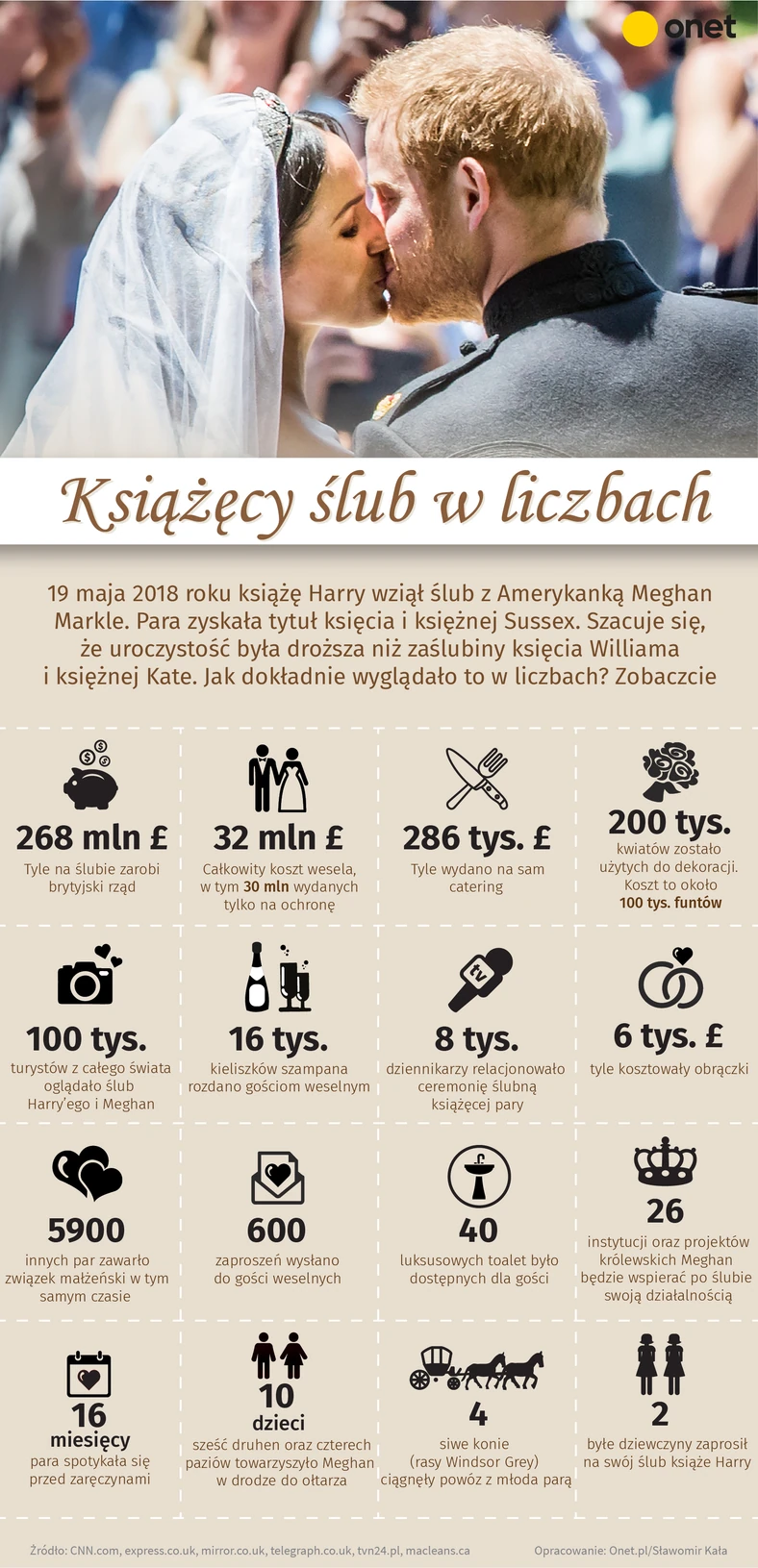 onet

Książęcy ślub w liczbach

19 maja 2018 roku książę Harry wziął ślub z Amerykanką Meghan Markle. Para zyskała tytuł księcia i księżnej Sussex. Szacuje się, że uroczystość była droższa niż zaślubiny księcia Williama i księżnej Kate. Jak dokładnie wyglądało to w liczbach? Zobaczcie

268 mln £
Tyle na ślubie zarobi brytyjski rząd

32 mln £
Całkowity koszt wesela, w tym 30 mln wydanych tylko na ochronę

286 tys. £
Tyle wydano na sam catering

200 tys.
kwiatów zostało użytych do dekoracji. Koszt to około 100 tys. funtów

100 tys.
turystów z całego świata oglądało ślub Harry'ego i Meghan

16 tys.
kieliszków szampana rozdano gościom weselnym

tv

8 tys.
dziennikarzy relacjonowało ceremonię ślubną książęcej pary

6 tys. £
tyle kosztowały obrączki

5900
innych par zawarło związek małżeński w tym samym czasie

600
zaproszeń wysłano do gości weselnych

40
luksusowych toalet było dostępnych dla gości

26
instytucji oraz projektów królewskich Meghan będzie wspierać po ślubie swoją działalnością

16
miesięcy
para spotykała się przed zaręczynami

10
dzieci
sześć druhen oraz czterech paziów towarzyszyło Meghan w drodze do ołtarza

4
siwe konie (rasy Windsor Grey) ciągnęły powóz z młoda parą

2
byłe dziewczyny zaprosił na swój ślub książe Harry

Źródło: CNN.com, express.co.uk, mirror.co.uk, telegraph.co.uk, tvn24.pl, macleans.ca

Opracowanie: Onet.pl/Sławomir Kała